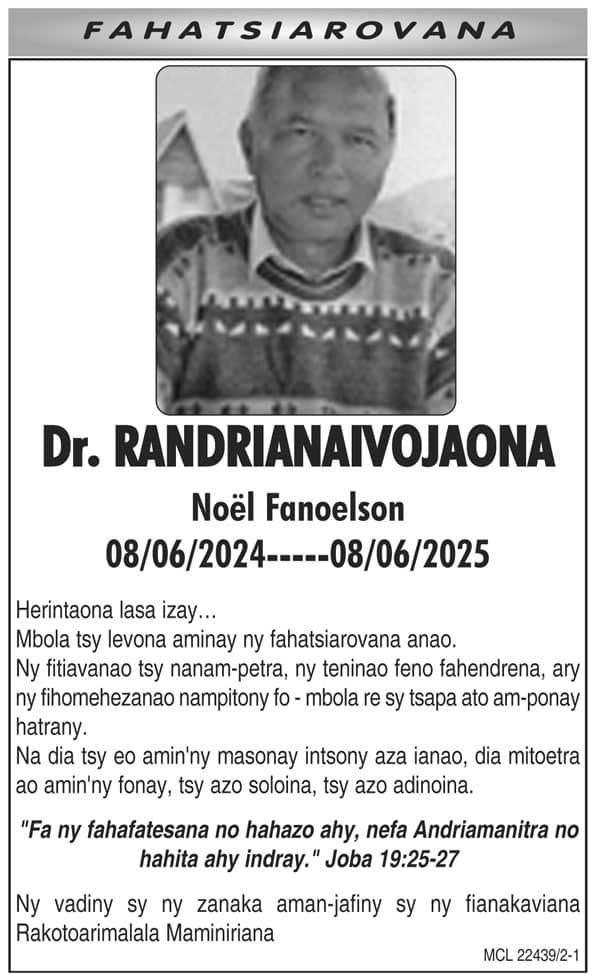 FAHATSIAROVANA

Dr. RANDRIANAIVOJAONA

Noël Fanoelson

08/06/2024-----08/06/2025

Herintaona lasa izay...
Mbola tsy levona aminay ny fahatsiarovana anao.
Ny fitiavanao tsy nanam-petra, ny teninao feno fahendrena, ary ny fihomehezanao nampitony fo - mbola re sy tsapa ato am-ponay hatrany.
Na dia tsy eo amin'ny masonay intsony aza ianao, dia mitoetra ao amin'ny fonay, tsy azo soloina, tsy azo adinoina.

"Fa ny fahafatesana no hahazo ahy, nefa Andriamanitra no hahita ahy indray." Joba 19:25-27

Ny vadiny sy ny zanaka aman-jafiny sy ny fianakaviana Rakotoarimalala Maminiriana

MCL 22439/2-1